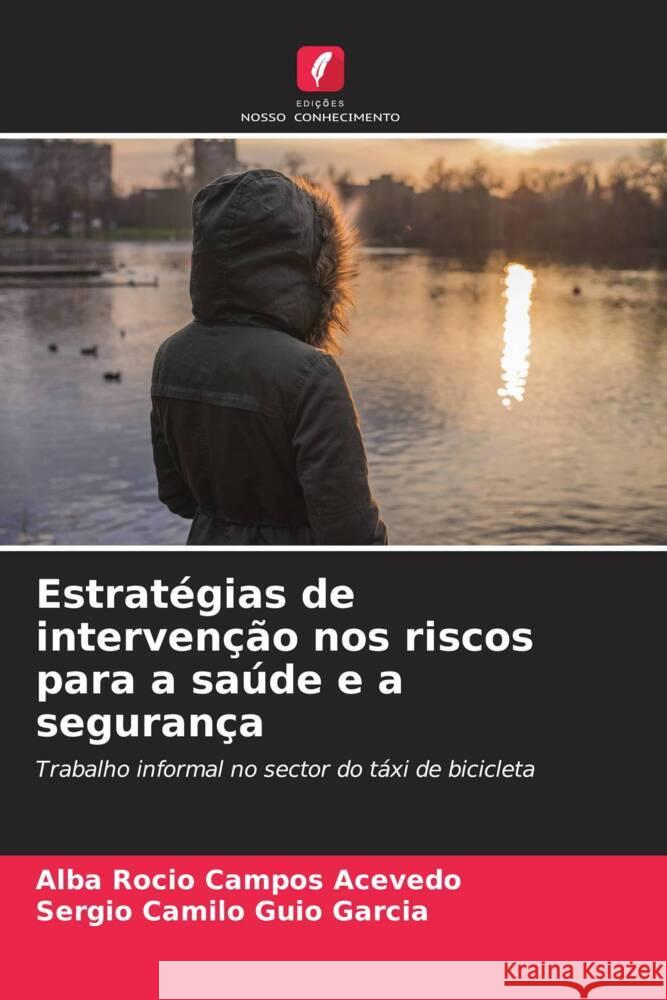 EDIÇÕES
NOSSO CONHECIMENTO

Estratégias de intervenção nos riscos para a saúde e a segurança

Trabalho informal no sector do táxi de bicicleta

Alba Rocio Campos Acevedo
Sergio Camilo Guio Garcia